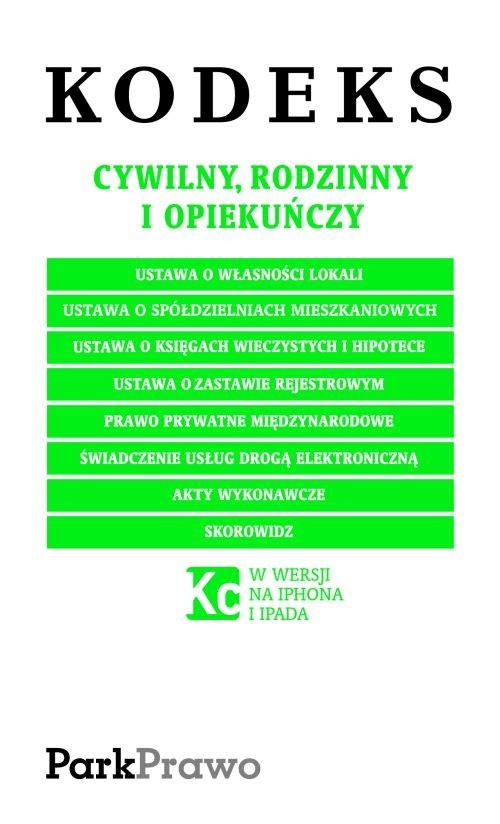 KODEKS

CYWILNY, RODZINNY I OPIEKUŃCZY

USTAWA O WŁASNOŚCI LOKALI

USTAWA O SPÓŁDZIELNIACH MIESZKANIOWYCH

USTAWA O KSIĘGACH WIECZYSTYCH I HIPOTECE

USTAWA O ZASTAWIE REJESTROWYM

PRAWO PRYWATNE MIĘDZYNARODOWE

ŚWIADCZENIE USŁUG DROGĄ ELEKTRONICZNĄ

AKTY WYKONAWCZE

SKOROWIDZ

Kc W WERSJI NA IPHONA I IPADA

ParkPrawo